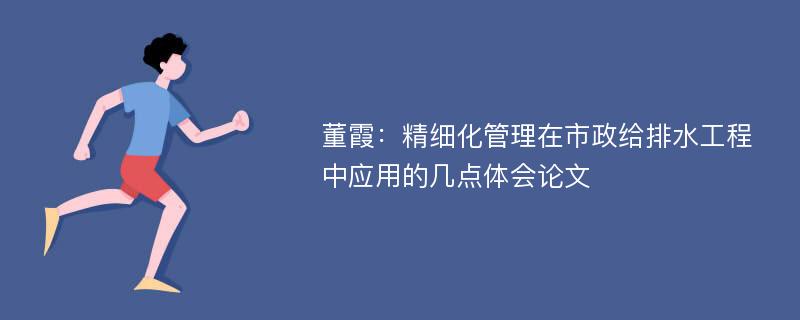 董霞：精细化管理在市政给排水工程中应用的几点体会论文